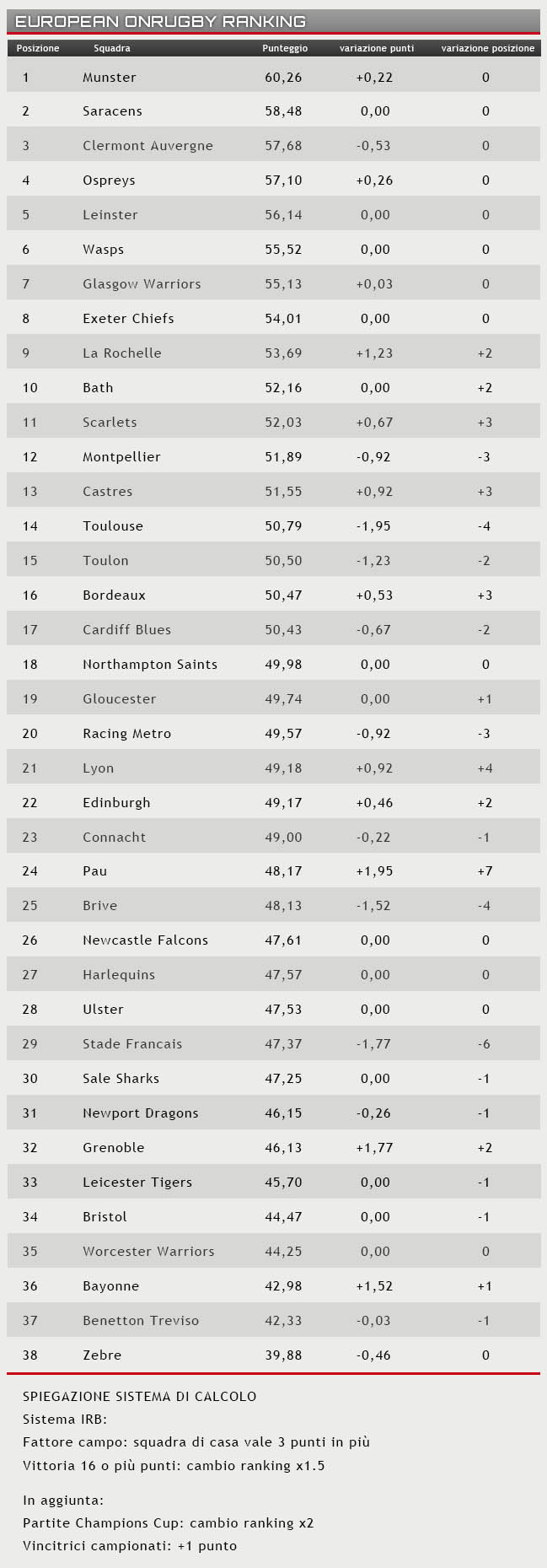 EUROPEAN ONRUGBY RANKING

| Posizione | Squadra | Punteggio | variazione punti | variazione posizione |
|---|---|---|---|---|
| 1 | Munster | 60,26 | +0,22 | 0 |
| 2 | Saracens | 58,48 | 0,00 | 0 |
| 3 | Clermont Auvergne | 57,68 | -0,53 | 0 |
| 4 | Ospreys | 57,10 | +0,26 | 0 |
| 5 | Leinster | 56,14 | 0,00 | 0 |
| 6 | Wasps | 55,52 | 0,00 | 0 |
| 7 | Glasgow Warriors | 55,13 | +0,03 | 0 |
| 8 | Exeter Chiefs | 54,01 | 0,00 | 0 |
| 9 | La Rochelle | 53,69 | +1,23 | +2 |
| 10 | Bath | 52,16 | 0,00 | +2 |
| 11 | Scarlets | 52,03 | +0,67 | +3 |
| 12 | Montpellier | 51,89 | -0,92 | -3 |
| 13 | Castres | 51,55 | +0,92 | +3 |
| 14 | Toulouse | 50,79 | -1,95 | -4 |
| 15 | Toulon | 50,50 | -1,23 | -2 |
| 16 | Bordeaux | 50,47 | +0,53 | +3 |
| 17 | Cardiff Blues | 50,43 | -0,67 | -2 |
| 18 | Northampton Saints | 49,98 | 0,00 | 0 |
| 19 | Gloucester | 49,74 | 0,00 | +1 |
| 20 | Racing Metro | 49,57 | -0,92 | -3 |
| 21 | Lyon | 49,18 | +0,92 | +4 |
| 22 | Edinburgh | 49,17 | +0,46 | +2 |
| 23 | Connacht | 49,00 | -0,22 | -1 |
| 24 | Pau | 48,17 | +1,95 | +7 |
| 25 | Brive | 48,13 | -1,52 | -4 |
| 26 | Newcastle Falcons | 47,61 | 0,00 | 0 |
| 27 | Harlequins | 47,57 | 0,00 | 0 |
| 28 | Ulster | 47,53 | 0,00 | 0 |
| 29 | Stade Francais | 47,37 | -1,77 | -6 |
| 30 | Sale Sharks | 47,25 | 0,00 | -1 |
| 31 | Newport Dragons | 46,15 | -0,26 | -1 |
| 32 | Grenoble | 46,13 | +1,77 | +2 |
| 33 | Leicester Tigers | 45,70 | 0,00 | -1 |
| 34 | Bristol | 44,47 | 0,00 | -1 |
| 35 | Worcester Warriors | 44,25 | 0,00 | 0 |
| 36 | Bayonne | 42,98 | +1,52 | +1 |
| 37 | Benetton Treviso | 42,33 | -0,03 | -1 |
| 38 | Zebre | 39,88 | -0,46 | 0 |

SPIEGAZIONE SISTEMA DI CALCOLO
Sistema IRB:
Fattore campo: squadra di casa vale 3 punti in più
Vittoria 16 o più punti: cambio ranking x1.5

In aggiunta:
Partite Champions Cup: cambio ranking x2
Vincitrici campionati: +1 punto